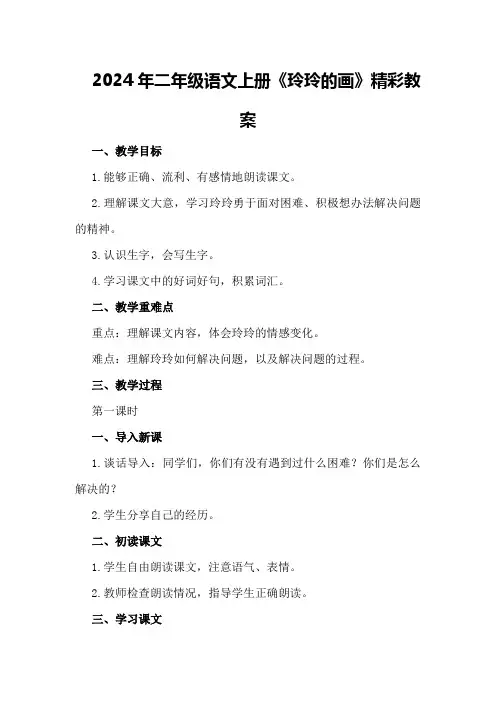 2024年二年级语文上册《玲玲的画》精彩教案

一、教学目标

1.能够正确、流利、有感情地朗读课文。

2.理解课文大意，学习玲玲勇于面对困难、积极想办法解决问题的精神。

3.认识生字，会写生字。

4.学习课文中的好词好句，积累词汇。

二、教学重难点

重点：理解课文内容，体会玲玲的情感变化。

难点：理解玲玲如何解决问题，以及解决问题的过程。

三、教学过程

第一课时

一、导入新课

1.谈话导入：同学们，你们有没有遇到过什么困难？你们是怎么解决的？

2.学生分享自己的经历。

二、初读课文

1.学生自由朗读课文，注意语气、表情。

2.教师检查朗读情况，指导学生正确朗读。

三、学习课文